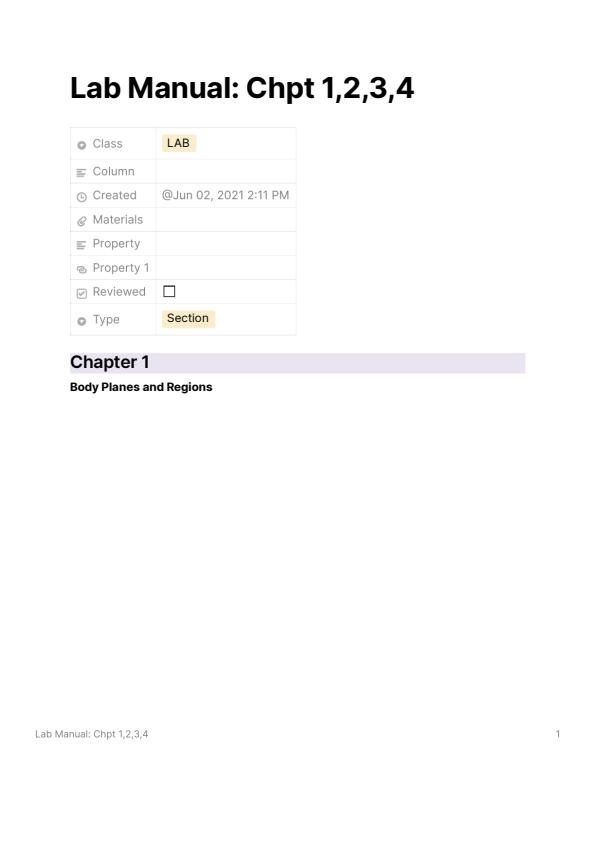 Lab Manual: Chpt 1,2,3,4

Class LAB
Column
Created @Jun 02, 2021 2:11 PM
Materials
Property
Property 1
Reviewed ☐
Type Section

Chapter 1

Body Planes and Regions

Lab Manual: Chpt 1,2,3,4
1